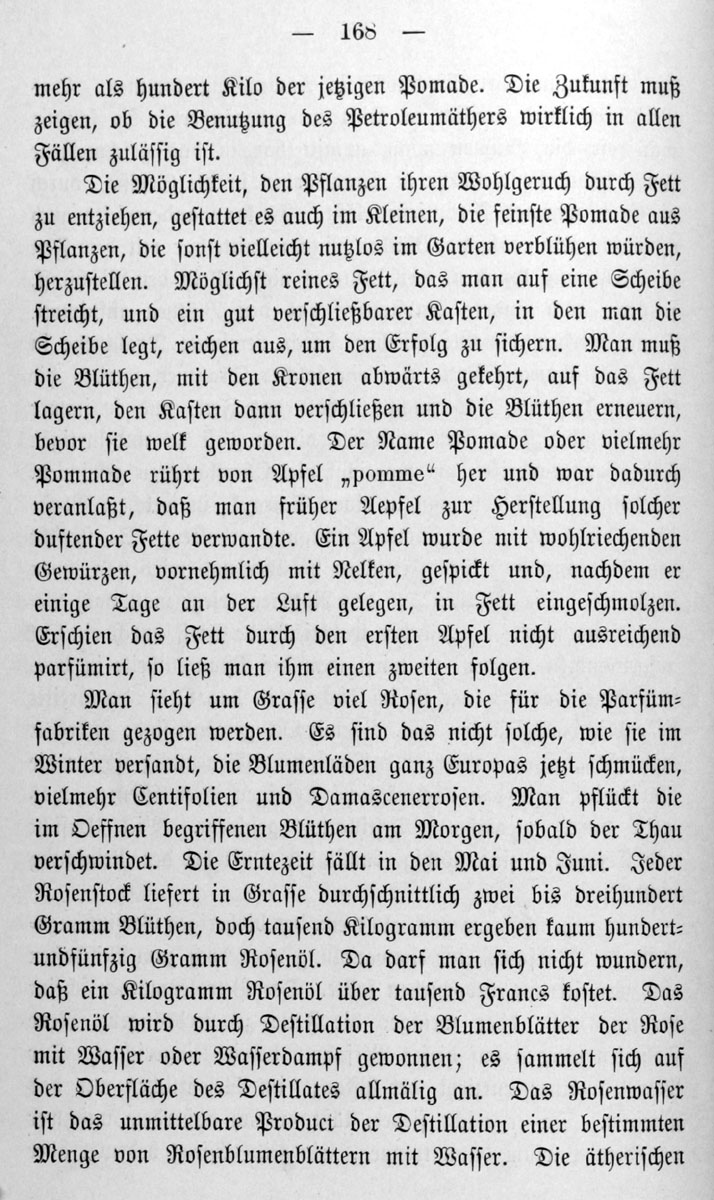 — 168 —

mehr als hundert Kilo der jetzigen Pomade. Die Zukunft muß zeigen, ob die Benutzung des Petroleumäthers wirklich in allen Fällen zulässig ist.

Die Möglichkeit, den Pflanzen ihren Wohlgeruch durch Fett zu entziehen, gestattet es auch im Kleinen, die feinste Pomade aus Pflanzen, die sonst vielleicht nutzlos im Garten verblühen würden, herzustellen. Möglichst reines Fett, das man auf eine Scheibe streicht, und ein gut verschließbarer Kasten, in den man die Scheibe legt, reichen aus, um den Erfolg zu sichern. Man muß die Blüthen, mit den Kronen abwärts gekehrt, auf das Fett lagern, den Kasten dann verschließen und die Blüthen erneuern, bevor sie welk geworden. Der Name Pomade oder vielmehr Pommade rührt von Apfel „pomme“ her und war dadurch veranlaßt, daß man früher Aepfel zur Herstellung solcher duftender Fette verwandte. Ein Apfel wurde mit wohlriechenden Gewürzen, vornehmlich mit Nelken, gespickt und, nachdem er einige Tage an der Luft gelegen, in Fett eingeschmolzen. Erschien das Fett durch den ersten Apfel nicht ausreichend parfümirt, so ließ man ihm einen zweiten folgen.

Man sieht um Grasse viel Rosen, die für die Parfümfabriken gezogen werden. Es sind das nicht solche, wie sie im Winter versandt, die Blumenläden ganz Europas jetzt schmücken, vielmehr Centifolien und Damascenerrosen. Man pflückt die im Oeffnen begriffenen Blüthen am Morgen, sobald der Thau verschwindet. Die Erntezeit fällt in den Mai und Juni. Jeder Rosenstock liefert in Grasse durchschnittlich zwei bis dreihundert Gramm Blüthen, doch tausend Kilogramm ergeben kaum hundertundfünfzig Gramm Rosenöl. Da darf man sich nicht wundern, daß ein Kilogramm Rosenöl über tausend Francs kostet. Das Rosenöl wird durch Destillation der Blumenblätter der Rose mit Wasser oder Wasserdampf gewonnen; es sammelt sich auf der Oberfläche des Destillates allmälig an. Das Rosenwasser ist das unmittelbare Product der Destillation einer bestimmten Menge von Rosenblumenblättern mit Wasser. Die ätherischen